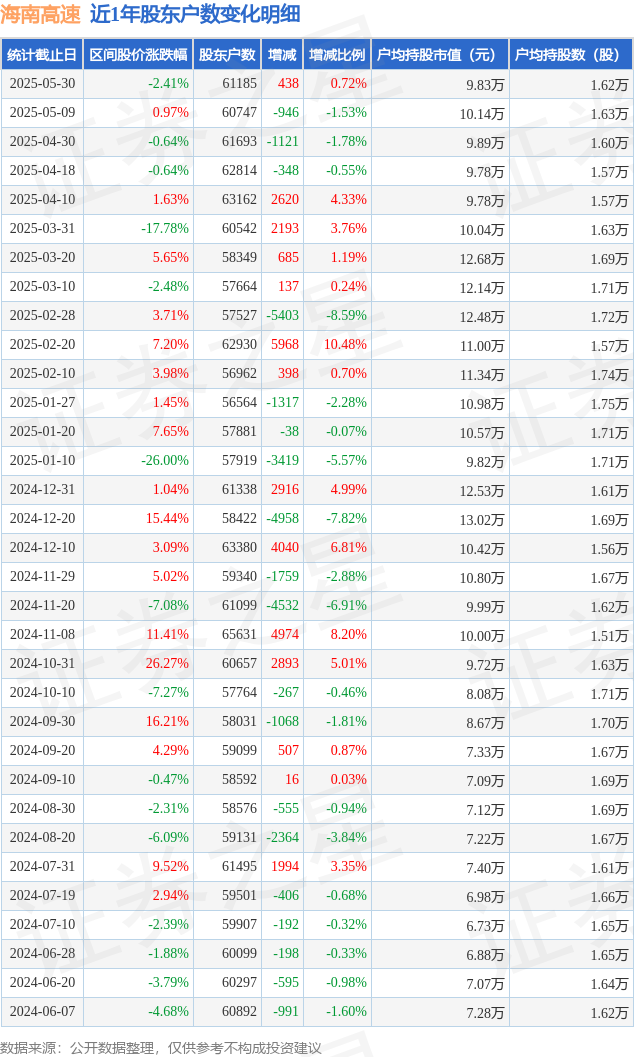 海南高速 近1年股东户数变化明细

| 统计截止日 | 区间股价涨跌幅 | 股东户数 | 增减 | 增减比例 | 户均持股市值（元） | 户均持股数（股） |
|---|---|---|---|---|---|---|
| 2025-05-30 | -2.41% | 61185 | 438 | 0.72% | 9.83万 | 1.62万 |
| 2025-05-09 | 0.97% | 60747 | -946 | -1.53% | 10.14万 | 1.63万 |
| 2025-04-30 | -0.64% | 61693 | -1121 | -1.78% | 9.89万 | 1.60万 |
| 2025-04-18 | -0.64% | 62814 | -348 | -0.55% | 9.78万 | 1.57万 |
| 2025-04-10 | 1.63% | 63162 | 2620 | 4.33% | 9.78万 | 1.57万 |
| 2025-03-31 | -17.78% | 60542 | 2193 | 3.76% | 10.04万 | 1.63万 |
| 2025-03-20 | 5.65% | 58349 | 685 | 1.19% | 12.68万 | 1.69万 |
| 2025-03-10 | -2.48% | 57664 | 137 | 0.24% | 12.14万 | 1.71万 |
| 2025-02-28 | 3.71% | 57527 | -5403 | -8.59% | 12.48万 | 1.72万 |
| 2025-02-20 | 7.20% | 62930 | 5968 | 10.48% | 11.00万 | 1.57万 |
| 2025-02-10 | 3.98% | 56962 | 398 | 0.70% | 11.34万 | 1.74万 |
| 2025-01-27 | 1.45% | 56564 | -1317 | -2.28% | 10.98万 | 1.75万 |
| 2025-01-20 | 7.65% | 57881 | -38 | -0.07% | 10.57万 | 1.71万 |
| 2025-01-10 | -26.00% | 57919 | -3419 | -5.57% | 9.82万 | 1.71万 |
| 2024-12-31 | 1.04% | 61338 | 2916 | 4.99% | 12.53万 | 1.61万 |
| 2024-12-20 | 15.44% | 58422 | -4958 | -7.82% | 13.02万 | 1.69万 |
| 2024-12-10 | 3.09% | 63380 | 4040 | 6.81% | 10.42万 | 1.56万 |
| 2024-11-29 | 5.02% | 59340 | -1759 | -2.88% | 10.80万 | 1.67万 |
| 2024-11-20 | -7.08% | 61099 | -4532 | -6.91% | 9.99万 | 1.62万 |
| 2024-11-08 | 11.41% | 65631 | 4974 | 8.20% | 10.00万 | 1.51万 |
| 2024-10-31 | 26.27% | 60657 | 2893 | 5.01% | 9.72万 | 1.63万 |
| 2024-10-10 | -7.27% | 57764 | -267 | -0.46% | 8.08万 | 1.71万 |
| 2024-09-30 | 16.21% | 58031 | -1068 | -1.81% | 8.67万 | 1.70万 |
| 2024-09-20 | 4.29% | 59099 | 507 | 0.87% | 7.33万 | 1.67万 |
| 2024-09-10 | -0.47% | 58592 | 16 | 0.03% | 7.09万 | 1.69万 |
| 2024-08-30 | -2.31% | 58576 | -555 | -0.94% | 7.12万 | 1.69万 |
| 2024-08-20 | -6.09% | 59131 | -2364 | -3.84% | 7.22万 | 1.67万 |
| 2024-07-31 | 9.52% | 61495 | 1994 | 3.35% | 7.40万 | 1.61万 |
| 2024-07-19 | 2.94% | 59501 | -406 | -0.68% | 6.98万 | 1.66万 |
| 2024-07-10 | -2.39% | 59907 | -192 | -0.32% | 6.73万 | 1.65万 |
| 2024-06-28 | -1.88% | 60099 | -198 | -0.33% | 6.88万 | 1.65万 |
| 2024-06-20 | -3.79% | 60297 | -595 | -0.98% | 7.07万 | 1.64万 |
| 2024-06-07 | -4.68% | 60892 | -991 | -1.60% | 7.28万 | 1.62万 |

数据来源：公开数据整理，仅供参考不构成投资建议

证券之星